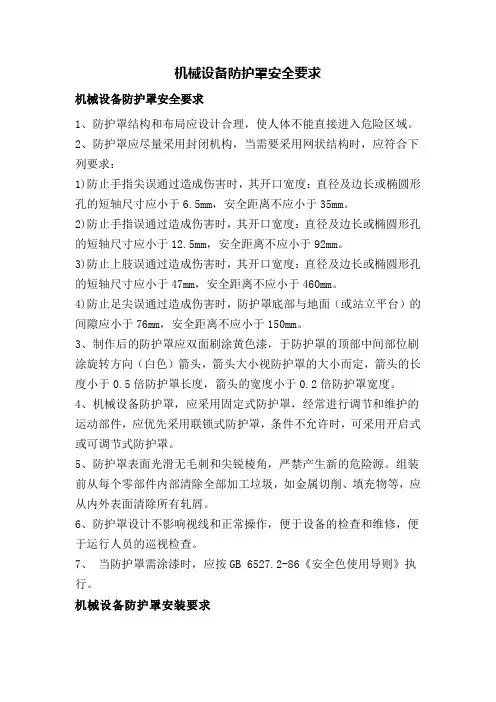 机械设备防护罩安全要求

机械设备防护罩安全要求

1、防护罩结构和布局应设计合理，使人体不能直接进入危险区域。

2、防护罩应尽量采用封闭机构，当需要采用网状结构时，应符合下列要求：

1)防止手指尖误通过造成伤害时，其开口宽度：直径及边长或椭圆形孔的短轴尺寸应小于 6.5mm，安全距离不应小于 35mm。

2)防止手指误通过造成伤害时，其开口宽度：直径及边长或椭圆形孔的短轴尺寸应小于 12.5mm，安全距离不应小于 92mm。

3)防止上肢误通过造成伤害时，其开口宽度：直径及边长或椭圆形孔的短轴尺寸应小于 47mm，安全距离不应小于 460mm。

4)防止足尖误通过造成伤害时，防护罩底部与地面（或站立平台）的间隙应小于 76mm，安全距离不应小于 150mm。

3、制作后的防护罩应双面刷涂黄色漆，于防护罩的顶部中间部位刷涂旋转方向（白色）箭头，箭头大小视防护罩的大小而定，箭头的长度小于 0.5 倍防护罩长度，箭头的宽度小于 0.2 倍防护罩宽度。

4、机械设备防护罩，应采用固定式防护罩，经常进行调节和维护的运动部件，应优先采用联锁式防护罩，条件不允许时，可采用开启式或可调节式防护罩。

5、防护罩表面光滑无毛刺和尖锐棱角，严禁产生新的危险源。组装前从每个零部件内部清除全部加工垃圾，如金属切削、填充物等，应从内外表面清除所有轧屑。

6、防护罩设计不影响视线和正常操作，便于设备的检查和维修，便于运行人员的巡视检查。

7、 当防护罩需涂漆时，应按 GB 6527.2-86《安全色使用导则》执行。

机械设备防护罩安装要求